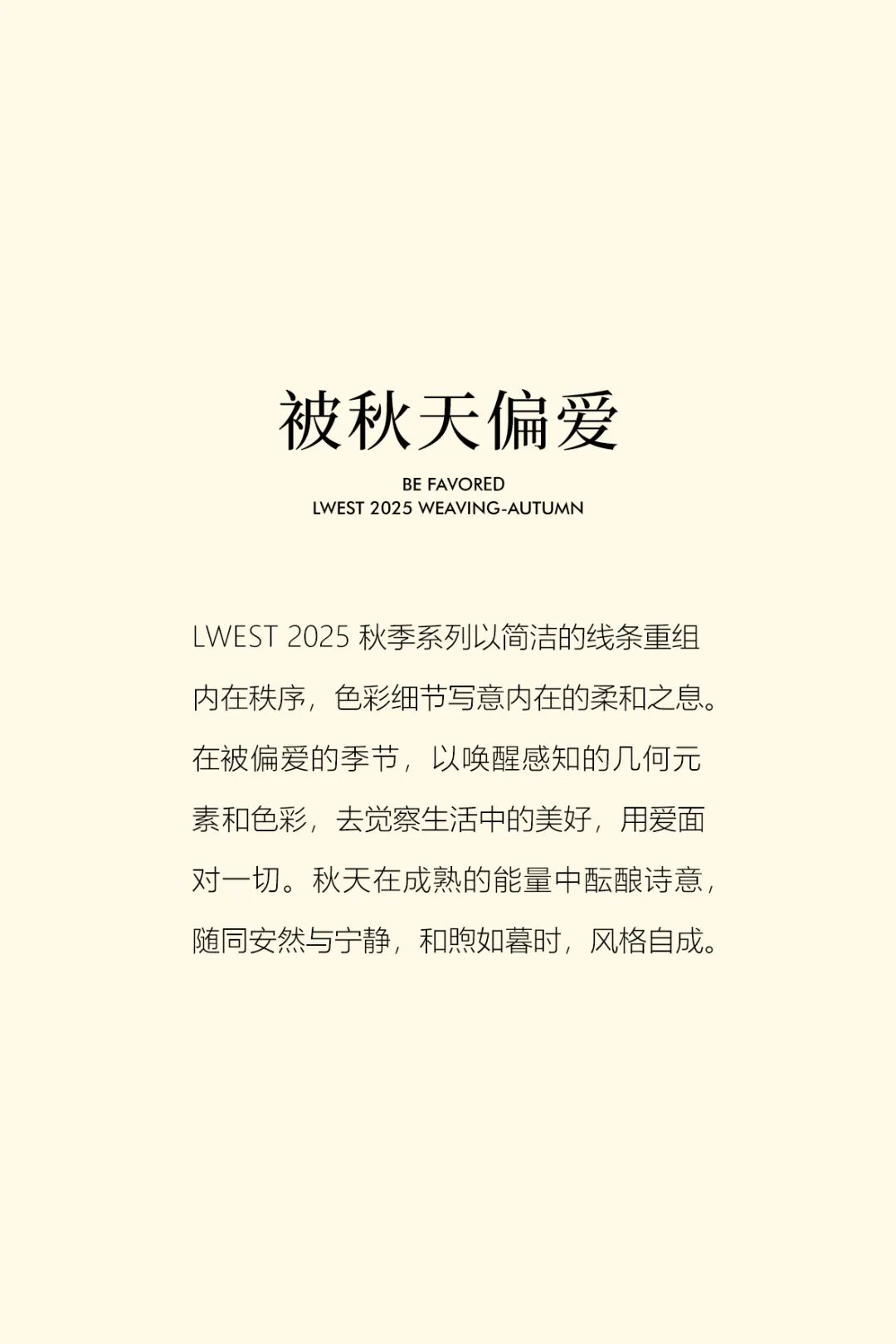 被秋天偏爱

BE FAVORED
LWEST 2025 WEAVING-AUTUMN

LWEST 2025秋季系列以简洁的线条重组内在秩序，色彩细节写意内在的柔和之息。在被偏爱的季节，以唤醒感知的几何元素和色彩，去觉察生活中的美好，用爱面对一切。秋天在成熟的能量中酝酿诗意，随同安然与宁静，和煦如暮时，风格自成。